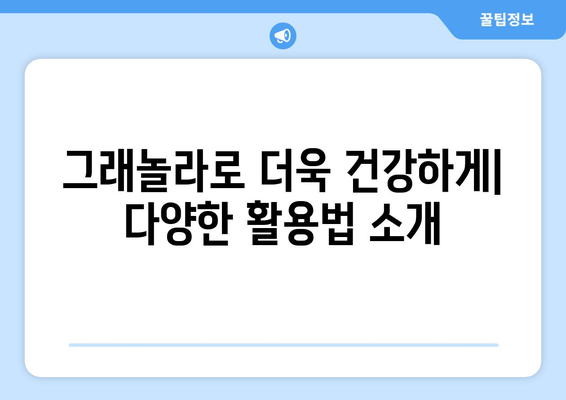 꿀팁정보

그래놀라로 더욱 건강하게| 다양한 활용법 소개